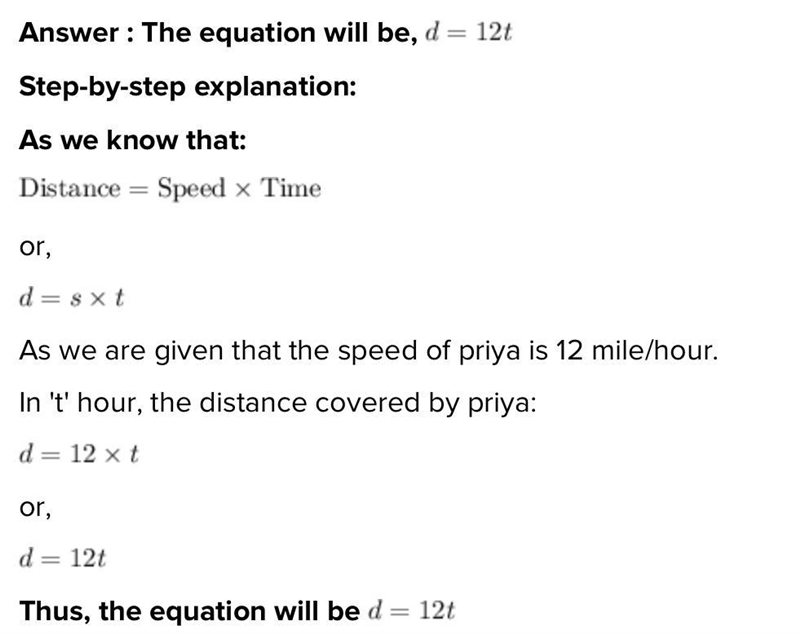 Answer : The equation will be, $d = 12t$

Step-by-step explanation:

As we know that:

$\text{Distance} = \text{Speed} \times \text{Time}$

or,

$d = s \times t$

As we are given that the speed of priya is 12 mile/hour.

In 't' hour, the distance covered by priya:

$d = 12 \times t$

or,

$d = 12t$

Thus, the equation will be $d = 12t$